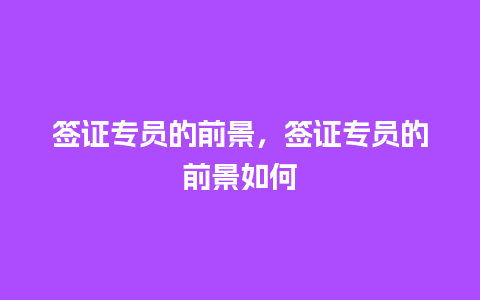 签证专员的前景，签证专员的前景如何